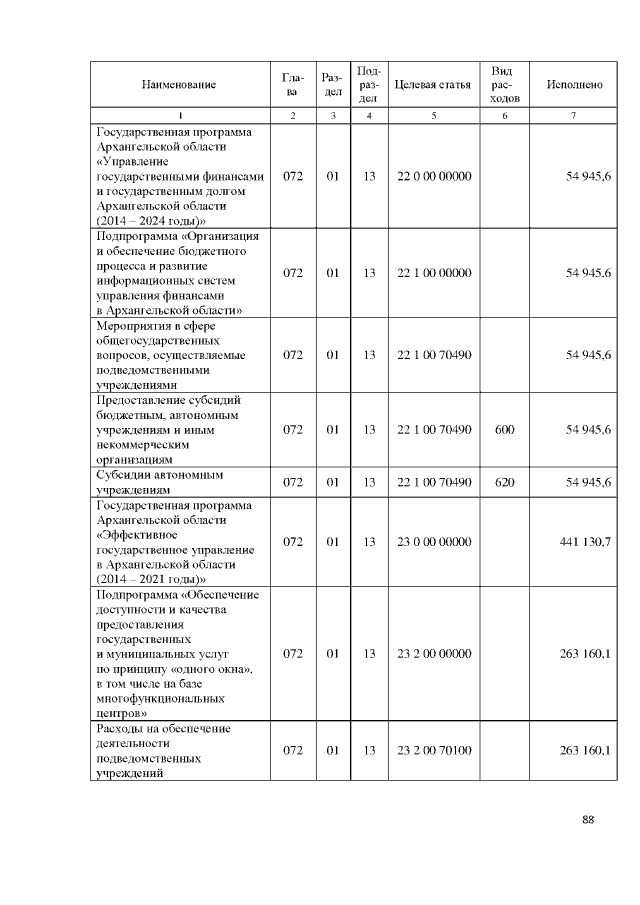 | Наименование | Глава | Раздел | Подраздел | Целевая статья | Вид расходов | Исполнено |
|---|---|---|---|---|---|---|
| 1 | 2 | 3 | 4 | 5 | 6 | 7 |
| Государственная программа Архангельской области «Управление государственными финансами и государственным долгом Архангельской области (2014 – 2024 годы)» | 072 | 01 | 13 | 22 0 00 00000 | | 54 945,6 |
| Подпрограмма «Организация и обеспечение бюджетного процесса и развитие информационных систем управления финансами в Архангельской области» | 072 | 01 | 13 | 22 1 00 00000 | | 54 945,6 |
| Мероприятия в сфере общегосударственных вопросов, осуществляемые подведомственными учреждениями | 072 | 01 | 13 | 22 1 00 70490 | | 54 945,6 |
| Предоставление субсидий бюджетным, автономным учреждениям и иным некоммерческим организациям | 072 | 01 | 13 | 22 1 00 70490 | 600 | 54 945,6 |
| Субсидии автономным учреждениям | 072 | 01 | 13 | 22 1 00 70490 | 620 | 54 945,6 |
| Государственная программа Архангельской области «Эффективное государственное управление в Архангельской области (2014 – 2021 годы)» | 072 | 01 | 13 | 23 0 00 00000 | | 441 130,7 |
| Подпрограмма «Обеспечение доступности и качества предоставления государственных и муниципальных услуг по принципу «одного окна», в том числе на базе многофункциональных центров» | 072 | 01 | 13 | 23 2 00 00000 | | 263 160,1 |
| Расходы на обеспечение деятельности подведомственных учреждений | 072 | 01 | 13 | 23 2 00 70100 | | 263 160,1 |

88